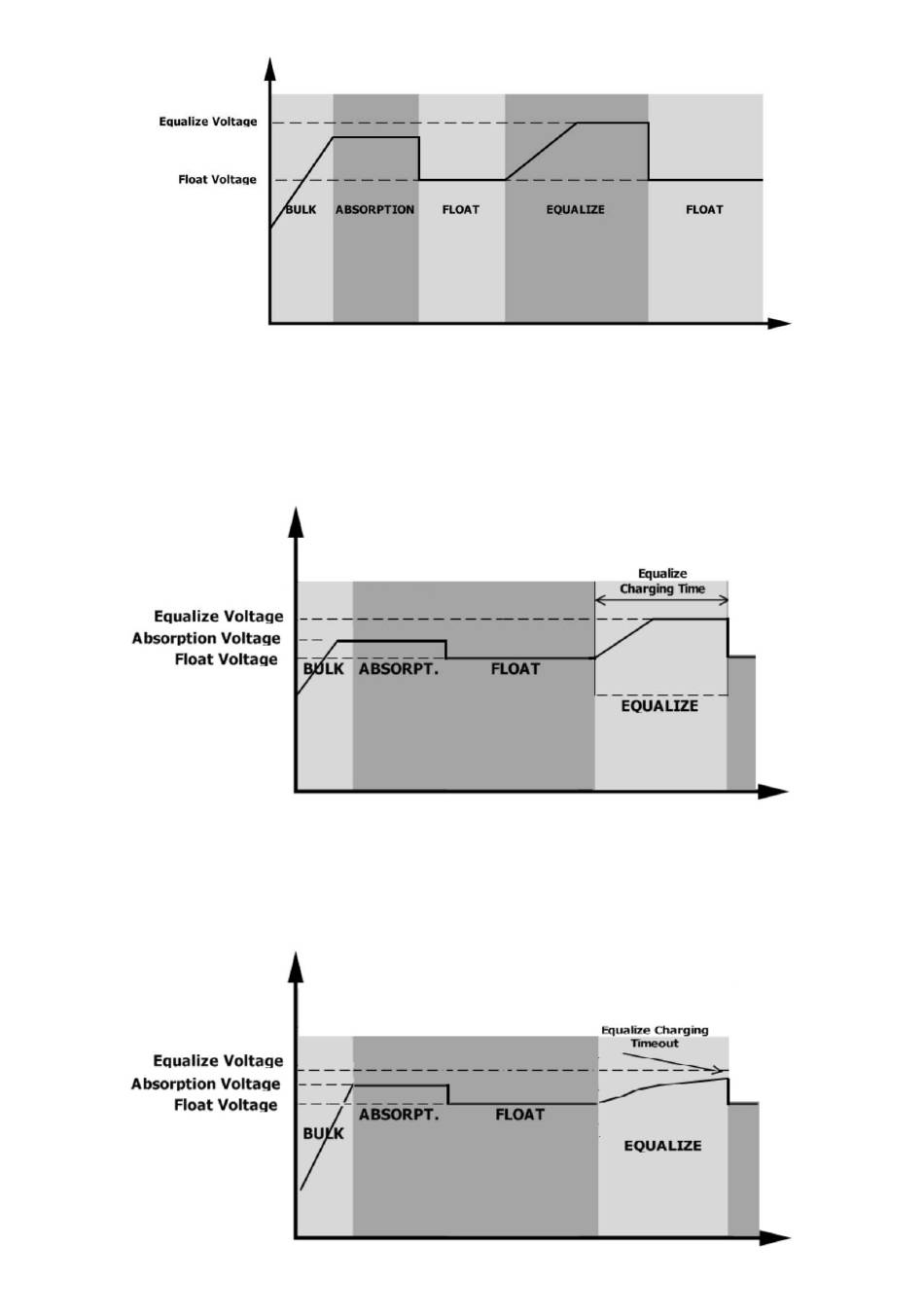 Equalize Voltage
Float Voltage
BULK
ABSORPTION
FLOAT
EQUALIZE
FLOAT

Equalize Charging Time
Equalize Voltage
Absorption Voltage
Float Voltage
BULK
ABSORPT.
FLOAT
EQUALIZE

Equalize Charging Timeout
Equalize Voltage
Absorption Voltage
Float Voltage
BULK
ABSORPT.
FLOAT
EQUALIZE